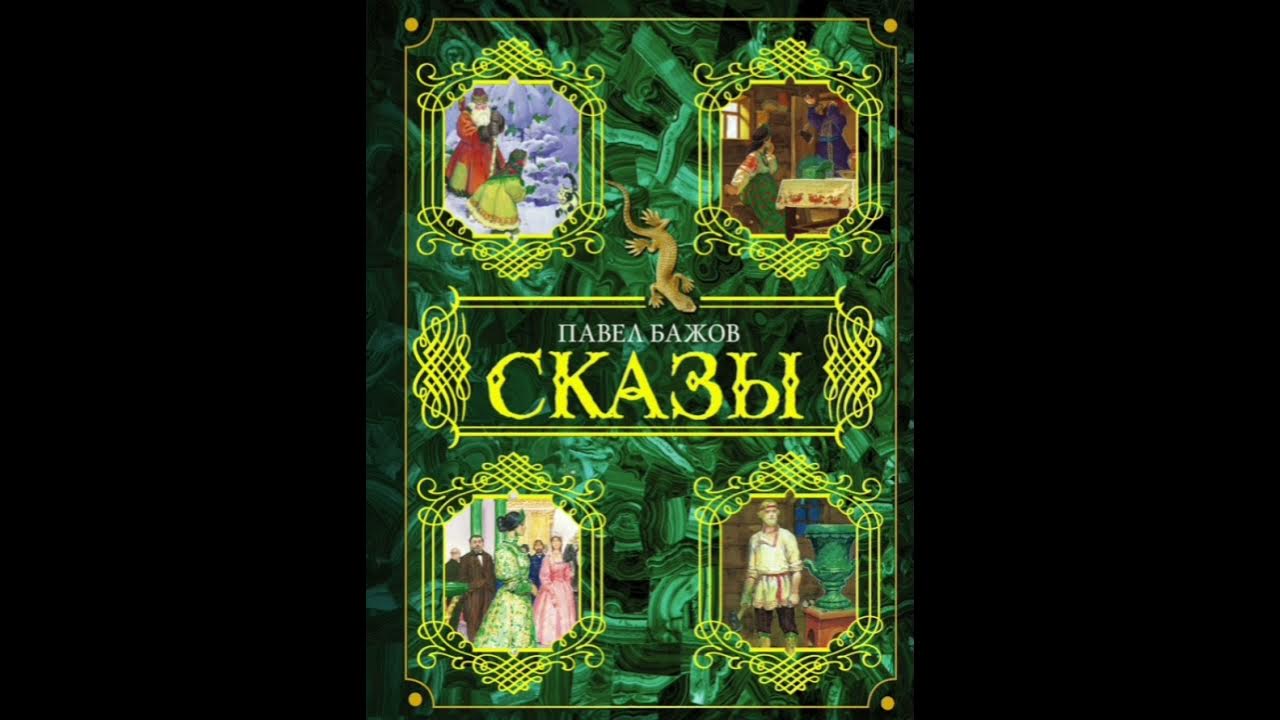 ПАВЕЛ БАЖОВ
СКАЗЫ